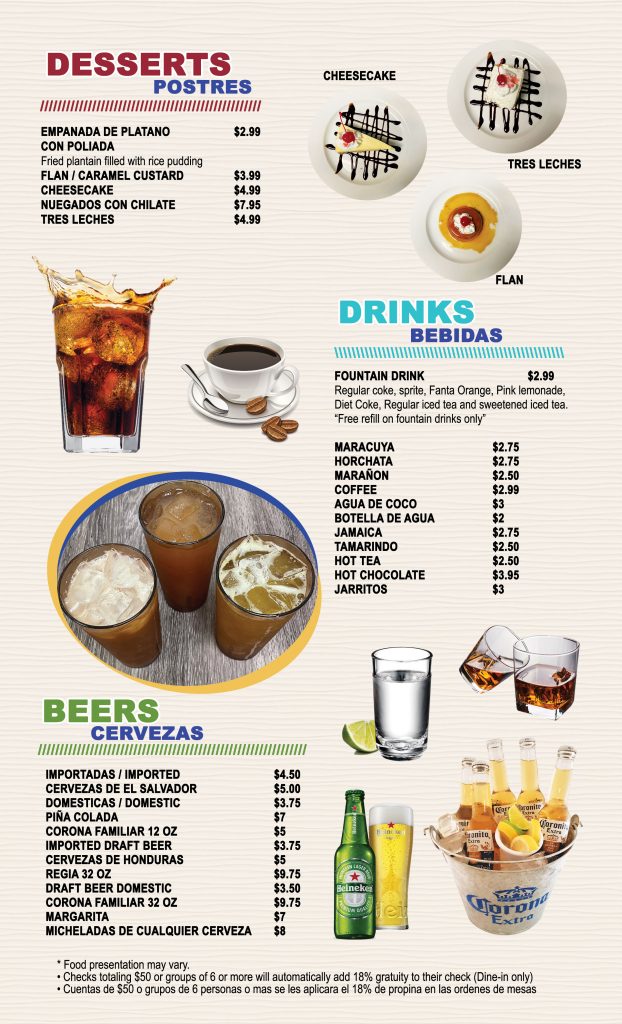 DESSERTS
POSTRES

EMPANADA DE PLATANO CON POLIADA $2.99
Fried plantain filled with rice pudding
FLAN / CARAMEL CUSTARD $3.99
CHEESECAKE $4.99
NUEGADOS CON CHILATE $7.95
TRES LECHES $4.99

CHEESECAKE

TRES LECHES

FLAN

DRINKS
BEBIDAS

FOUNTAIN DRINK $2.99
Regular coke, sprite, Fanta Orange, Pink lemonade, Diet Coke, Regular iced tea and sweetened iced tea. "Free refill on fountain drinks only"

MARACUYA $2.75
HORCHATA $2.75
MARAÑON $2.50
COFFEE $2.99
AGUA DE COCO $3
BOTELLA DE AGUA $2
JAMAICA $2.75
TAMARINDO $2.50
HOT TEA $2.50
HOT CHOCOLATE $3.95
JARRITOS $3

BEERS
CERVEZAS

IMPORTADAS / IMPORTED $4.50
CERVEZAS DE EL SALVADOR $5.00
DOMESTICAS / DOMESTIC $3.75
PIÑA COLADA $7
CORONA FAMILIAR 12 OZ $5
IMPORTED DRAFT BEER $3.75
CERVEZAS DE HONDURAS $5
REGIA 32 OZ $9.75
DRAFT BEER DOMESTIC $3.50
CORONA FAMILIAR 32 OZ $9.75
MARGARITA $7
MICHELADAS DE CUALQUIER CERVEZA $8

Heineken

Corona Extra

* Food presentation may vary.
• Checks totaling $50 or groups of 6 or more will automatically add 18% gratuity to their check (Dine-in only)
• Cuentas de $50 o grupos de 6 personas o mas se les aplicara el 18% de propina en las ordenes de mesas